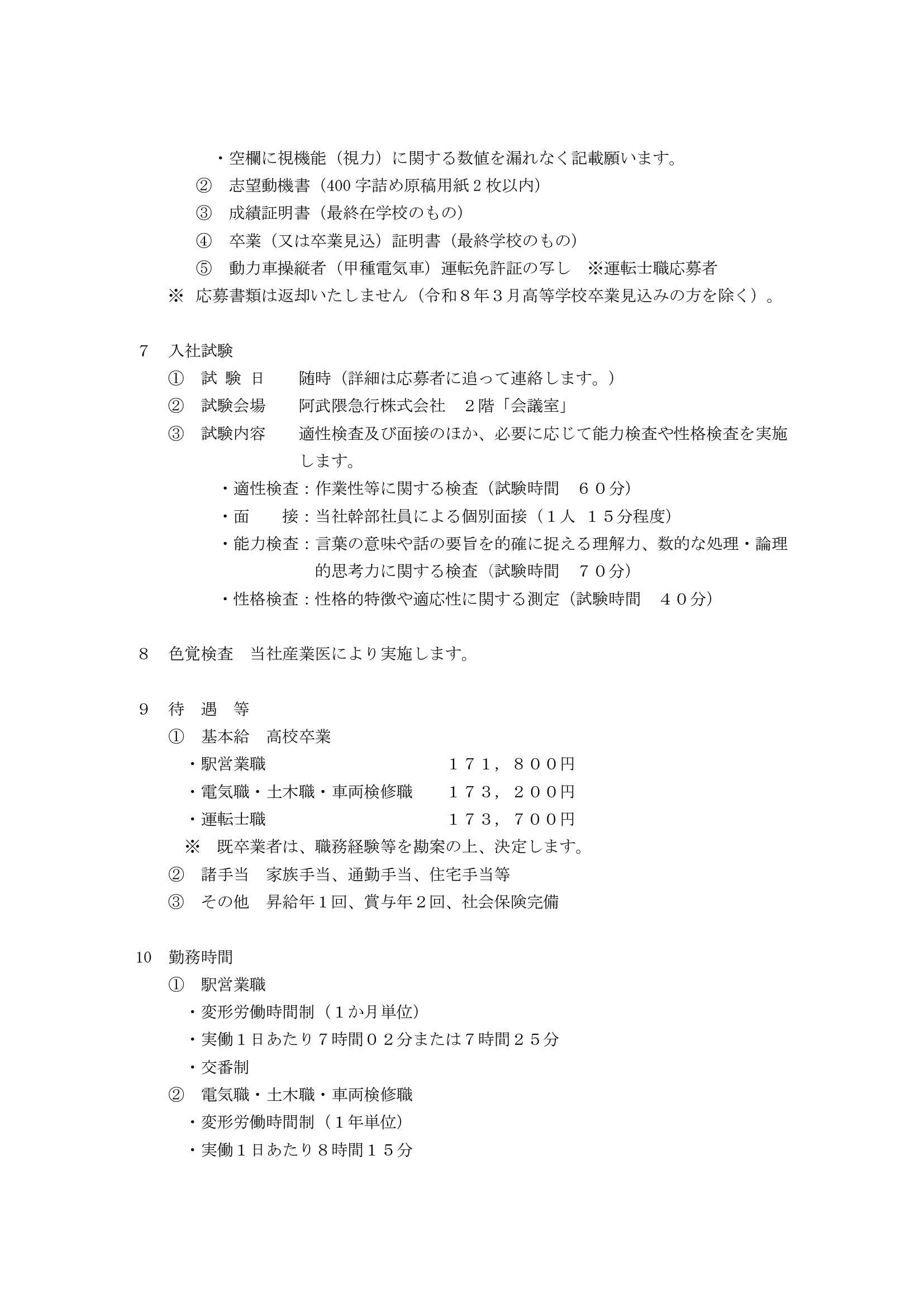 ・空欄に視機能（視力）に関する数値を漏れなく記載願います。
② 志望動機書（400 字詰め原稿用紙 2 枚以内）
③ 成績証明書（最終在学校のもの）
④ 卒業（又は卒業見込）証明書（最終学校のもの）
⑤ 動力車操縦者（甲種電気車）運転免許証の写し ※運転士職応募者
※ 応募書類は返却いたしません（令和８年３月高等学校卒業見込みの方を除く）。

7 入社試験
① 試 験 日 随時（詳細は応募者に追って連絡します。）
② 試験会場 阿武隈急行株式会社 ２階「会議室」
③ 試験内容 適性検査及び面接のほか、必要に応じて能力検査や性格検査を実施します。
・適性検査：作業性等に関する検査（試験時間 ６０分）
・面 接：当社幹部社員による個別面接（１人 １５分程度）
・能力検査：言葉の意味や話の要旨を的確に捉える理解力、数的な処理・論理的思考力に関する検査（試験時間 ７０分）
・性格検査：性格的特徴や適応性に関する測定（試験時間 ４０分）

８ 色覚検査 当社産業医により実施します。

９ 待 遇 等
① 基本給 高校卒業
・駅営業職 １７１，８００円
・電気職・土木職・車両検修職 １７３，２００円
・運転士職 １７３，７００円
※ 既卒業者は、職務経験等を勘案の上、決定します。
② 諸手当 家族手当、通勤手当、住宅手当等
③ その他 昇給年１回、賞与年２回、社会保険完備

10 勤務時間
① 駅営業職
・変形労働時間制（１か月単位）
・実働１日あたり７時間０２分または７時間２５分
・交番制
② 電気職・土木職・車両検修職
・変形労働時間制（１年単位）
・実働１日あたり８時間１５分